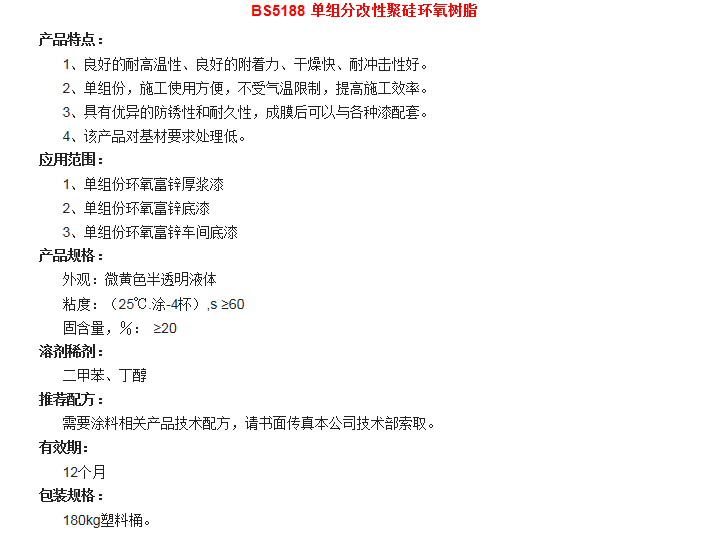 BS5188 单组分改性聚硅环氧树脂

产品特点：

1、良好的耐高温性、良好的附着力、干燥快、耐冲击性好。

2、单组份，施工使用方便，不受气温限制，提高施工效率。

3、具有优异的防锈性和耐久性，成膜后可以与各种漆配套。

4、该产品对基材要求处理低。

应用范围：

1、单组份环氧富锌厚浆漆

2、单组份环氧富锌底漆

3、单组份环氧富锌车间底漆

产品规格：

外观：微黄色半透明液体

粘度：（25℃.涂-4杯）,s ≥60

固含量，%： ≥20

溶剂稀剂：

二甲苯、丁醇

推荐配方：

需要涂料相关产品技术配方，请书面传真本公司技术部索取。

有效期：

12个月

包装规格：

180kg塑料桶。